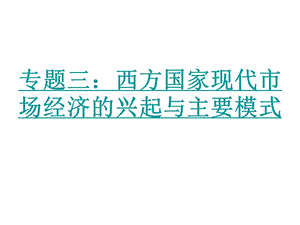 专题三：西方国家现代市场经济的兴起与主要模式